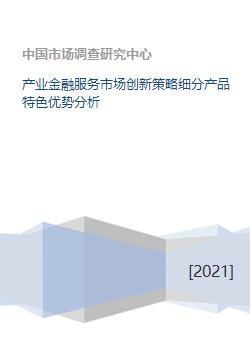 中国市场调查研究中心

产业金融服务市场创新策略细分产品特色优势分析

[2021]